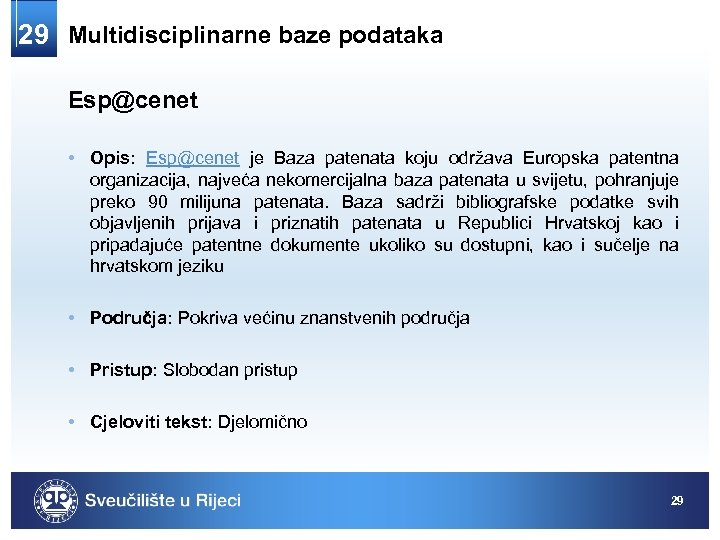 29 Multidisciplinarne baze podataka

Esp@cenet

• Opis: Esp@cenet je Baza patenata koju održava Europska patentna organizacija, najveća nekomercijalna baza patenata u svijetu, pohranjuje preko 90 milijuna patenata. Baza sadrži bibliografske podatke svih objavljenih prijava i priznatih patenata u Republici Hrvatskoj kao i pripadajuće patentne dokumente ukoliko su dostupni, kao i sučelje na hrvatskom jeziku

• Područja: Pokriva većinu znanstvenih područja

• Pristup: Slobodan pristup

• Cjeloviti tekst: Djelomično

Sveučilište u Rijeci

29